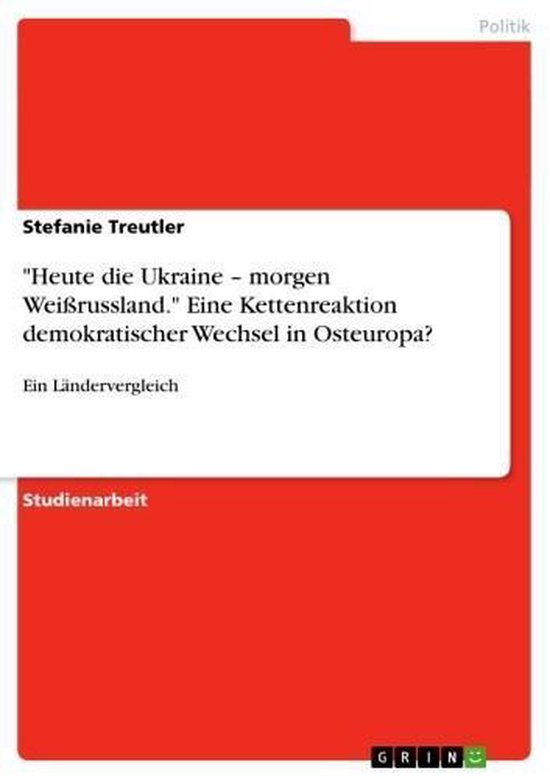 Politik

Stefanie Treutler

"Heute die Ukraine – morgen Weißrussland." Eine Kettenreaktion demokratischer Wechsel in Osteuropa?

Ein Ländervergleich

Studienarbeit

GRIN